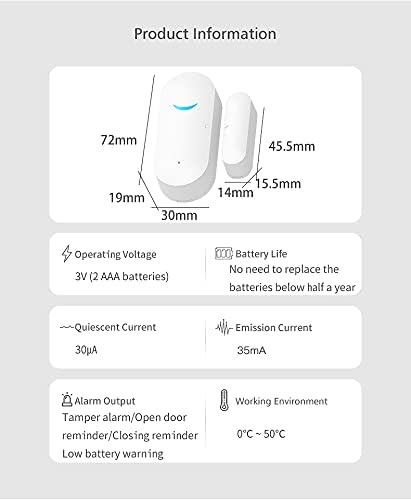 Product Information

72mm

45.5mm

19mm

14mm

15.5mm

30mm

Operating Voltage

3V (2 AAA batteries)

Battery Life

No need to replace the batteries below half a year

Quiescent Current

30μA

Emission Current

35mA

Alarm Output

Tamper alarm/Open door reminder/Closing reminder Low battery warning

Working Environment

0°C ~ 50°C